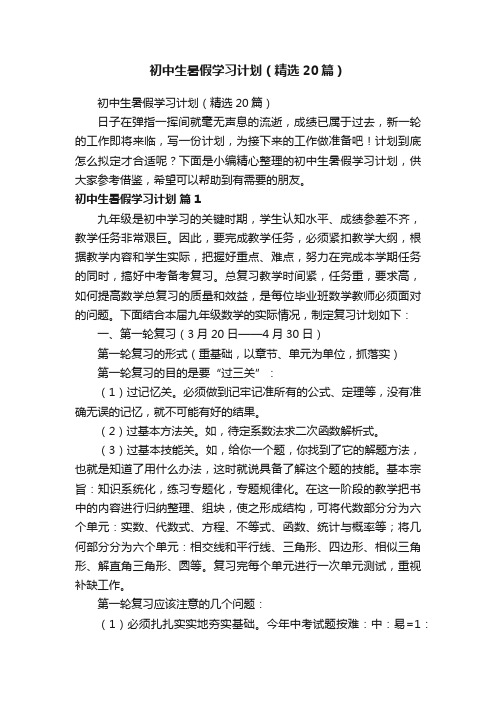 初中生暑假学习计划（精选20篇）

初中生暑假学习计划（精选20篇）

日子在弹指一挥间就毫无声息的流逝，成绩已属于过去，新一轮的工作即将来临，写一份计划，为接下来的工作做准备吧！计划到底怎么拟定才合适呢？下面是小编精心整理的初中生暑假学习计划，供大家参考借鉴，希望可以帮助到有需要的朋友。

初中生暑假学习计划 篇1

九年级是初中学习的关键时期，学生认知水平、成绩参差不齐，教学任务非常艰巨。因此，要完成教学任务，必须紧扣教学大纲，根据教学内容和学生实际，把握好重点、难点，努力在完成本学期任务的同时，搞好中考备考复习。总复习教学时间紧，任务重，要求高，如何提高数学总复习的质量和效益，是每位毕业班数学教师必须面对的问题。下面结合本届九年级数学的实际情况，制定复习计划如下：

一、第一轮复习（3月20日——4月30日）

第一轮复习的形式（重基础，以章节、单元为单位，抓落实）

第一轮复习的目的是要“过三关”：

（1）过记忆关。必须做到记牢记准所有的公式、定理等，没有准确无误的记忆，就不可能有好的结果。

（2）过基本方法关。如，待定系数法求二次函数解析式。

（3）过基本技能关。如，给你一个题，你找到了它的解题方法，也就是知道了用什么办法，这时就说具备了解这个题的技能。基本宗旨：知识系统化，练习专题化，专题规律化。在这一阶段的教学把书中的内容进行归纳整理、组块，使之形成结构，可将代数部分分为六个单元：实数、代数式、方程、不等式、函数、统计与概率等；将几何部分分为六个单元：相交线和平行线、三角形、四边形、相似三角形、解直角三角形、圆等。复习完每个单元进行一次单元测试，重视补缺工作。

第一轮复习应该注意的几个问题：

（1）必须扎扎实实地夯实基础。今年中考试题按难：中：易=1：